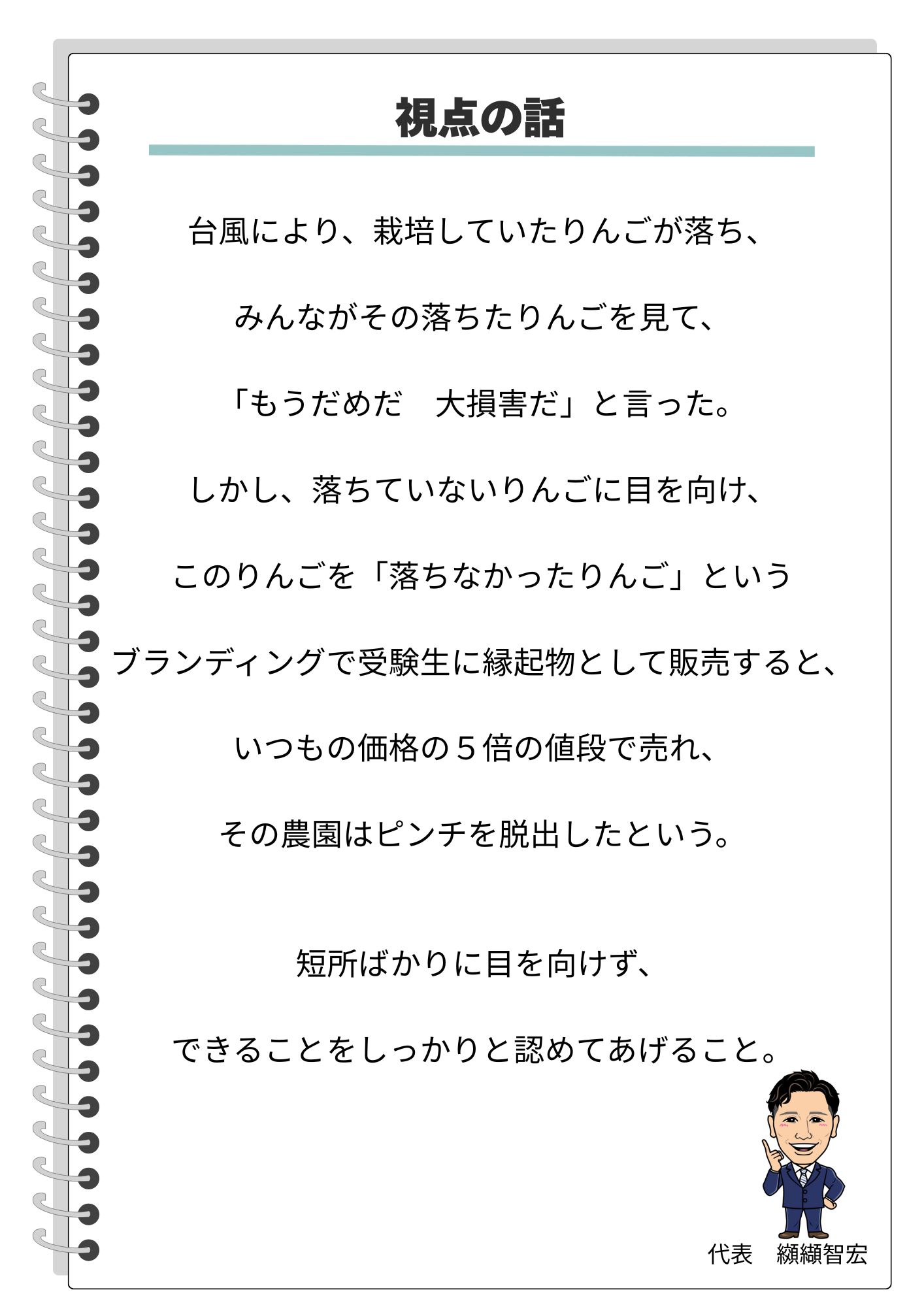 視点の話

台風により、栽培していたりんごが落ち、

みんながその落ちたりんごを見て、

「もうだめだ　大損害だ」と言った。

しかし、落ちていないりんごに目を向け、

このりんごを「落ちなかったりんご」という

ブランディングで受験生に縁起物として販売すると、

いつもの価格の５倍の値段で売れ、

その農園はピンチを脱出したという。

短所ばかりに目を向けず、

できることをしっかりと認めてあげること。

代表　纐纈智宏